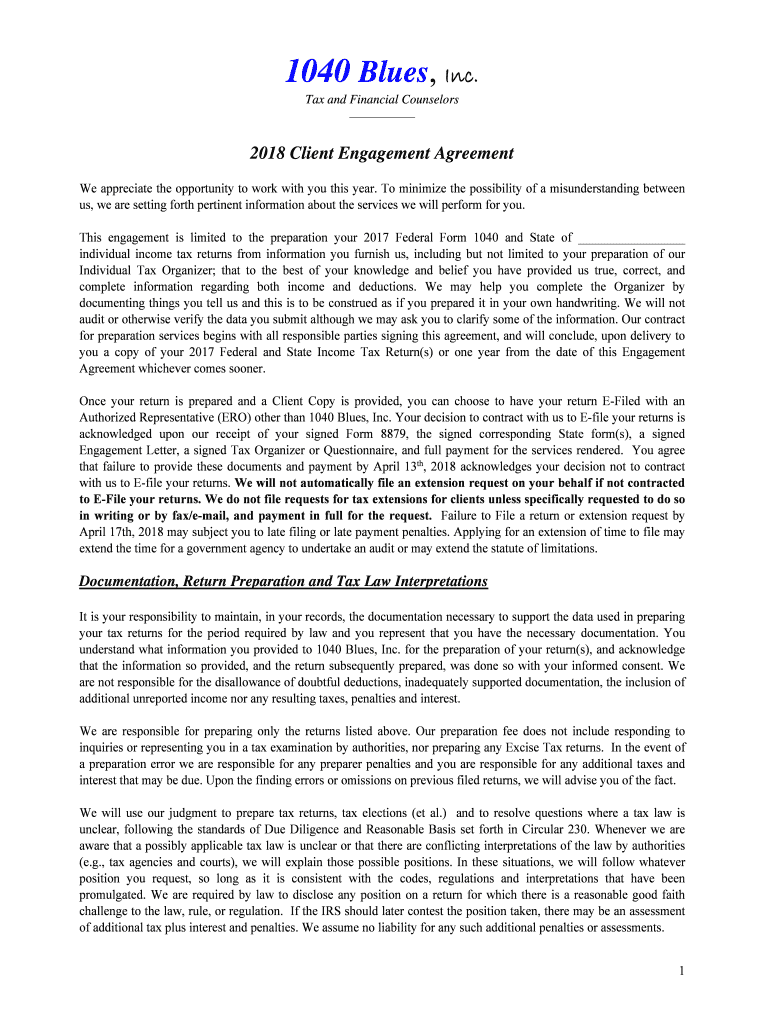 1040 Blues, Inc.

Tax and Financial Counselors

2018 Client Engagement Agreement

We appreciate the opportunity to work with you this year. To minimize the possibility of a misunderstanding between us, we are setting forth pertinent information about the services we will perform for you.

This engagement is limited to the preparation your 2017 Federal Form 1040 and State of _________________ individual income tax returns from information you furnish us, including but not limited to your preparation of our Individual Tax Organizer; that to the best of your knowledge and belief you have provided us true, correct, and complete information regarding both income and deductions. We may help you complete the Organizer by documenting things you tell us and this is to be construed as if you prepared it in your own handwriting. We will not audit or otherwise verify the data you submit although we may ask you to clarify some of the information. Our contract for preparation services begins with all responsible parties signing this agreement, and will conclude, upon delivery to you a copy of your 2017 Federal and State Income Tax Return(s) or one year from the date of this Engagement Agreement whichever comes sooner.

Once your return is prepared and a Client Copy is provided, you can choose to have your return E-Filed with an Authorized Representative (ERO) other than 1040 Blues, Inc. Your decision to contract with us to E-file your returns is acknowledged upon our receipt of your signed Form 8879, the signed corresponding State form(s), a signed Engagement Letter, a signed Tax Organizer or Questionnaire, and full payment for the services rendered. You agree that failure to provide these documents and payment by April 13$^{th}$, 2018 acknowledges your decision not to contract with us to E-file your returns. We will not automatically file an extension request on your behalf if not contracted to E-File your returns. We do not file requests for tax extensions for clients unless specifically requested to do so in writing or by fax/e-mail, and payment in full for the request. Failure to File a return or extension request by April 17th, 2018 may subject you to late filing or late payment penalties. Applying for an extension of time to file may extend the time for a government agency to undertake an audit or may extend the statute of limitations.

Documentation, Return Preparation and Tax Law Interpretations

It is your responsibility to maintain, in your records, the documentation necessary to support the data used in preparing your tax returns for the period required by law and you represent that you have the necessary documentation. You understand what information you provided to 1040 Blues, Inc. for the preparation of your return(s), and acknowledge that the information so provided, and the return subsequently prepared, was done so with your informed consent. We are not responsible for the disallowance of doubtful deductions, inadequately supported documentation, the inclusion of additional unreported income nor any resulting taxes, penalties and interest.

We are responsible for preparing only the returns listed above. Our preparation fee does not include responding to inquiries or representing you in a tax examination by authorities, nor preparing any Excise Tax returns. In the event of a preparation error we are responsible for any preparer penalties and you are responsible for any additional taxes and interest that may be due. Upon the finding errors or omissions on previous filed returns, we will advise you of the fact.

We will use our judgment to prepare tax returns, tax elections (et al.) and to resolve questions where a tax law is unclear, following the standards of Due Diligence and Reasonable Basis set forth in Circular 230. Whenever we are aware that a possibly applicable tax law is unclear or that there are conflicting interpretations of the law by authorities (e.g., tax agencies and courts), we will explain those possible positions. In these situations, we will follow whatever position you request, so long as it is consistent with the codes, regulations and interpretations that have been promulgated. We are required by law to disclose any position on a return for which there is a reasonable good faith challenge to the law, rule, or regulation. If the IRS should later contest the position taken, there may be an assessment of additional tax plus interest and penalties. We assume no liability for any such additional penalties or assessments.

1